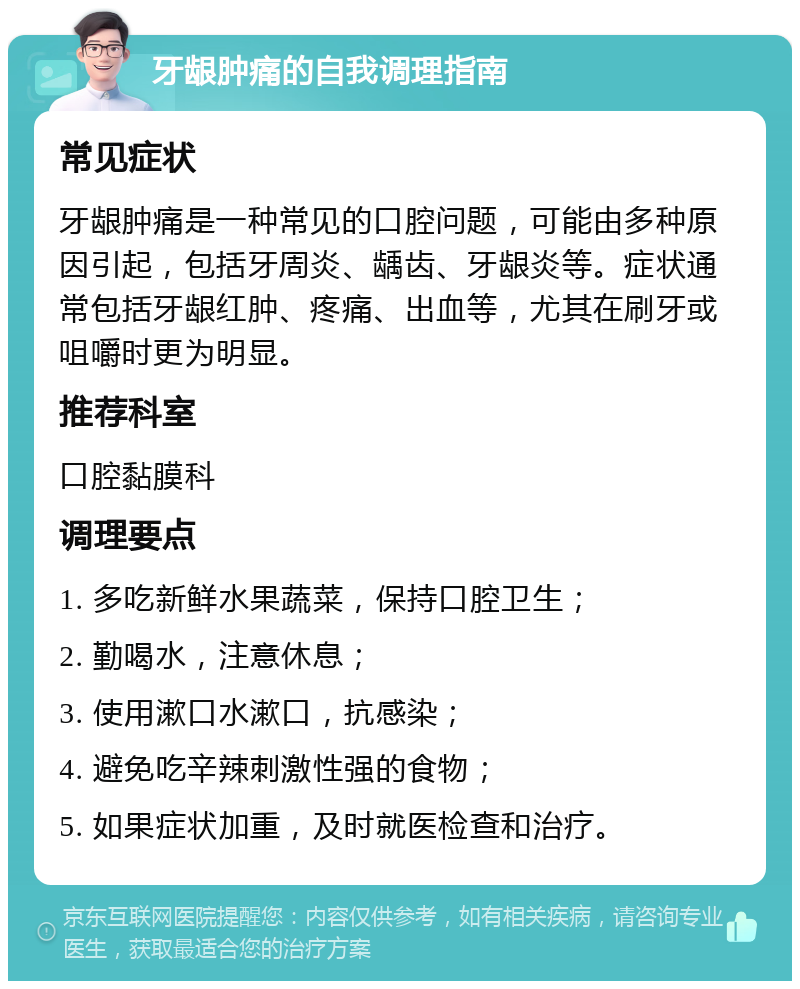 牙龈肿痛的自我调理指南

常见症状

牙龈肿痛是一种常见的口腔问题，可能由多种原因引起，包括牙周炎、龋齿、牙龈炎等。症状通常包括牙龈红肿、疼痛、出血等，尤其在刷牙或咀嚼时更为明显。

推荐科室

口腔黏膜科

调理要点

1. 多吃新鲜水果蔬菜，保持口腔卫生；

2. 勤喝水，注意休息；

3. 使用漱口水漱口，抗感染；

4. 避免吃辛辣刺激性强的食物；

5. 如果症状加重，及时就医检查和治疗。

京东互联网医院提醒您：内容仅供参考，如有相关疾病，请咨询专业医生，获取最适合您的治疗方案